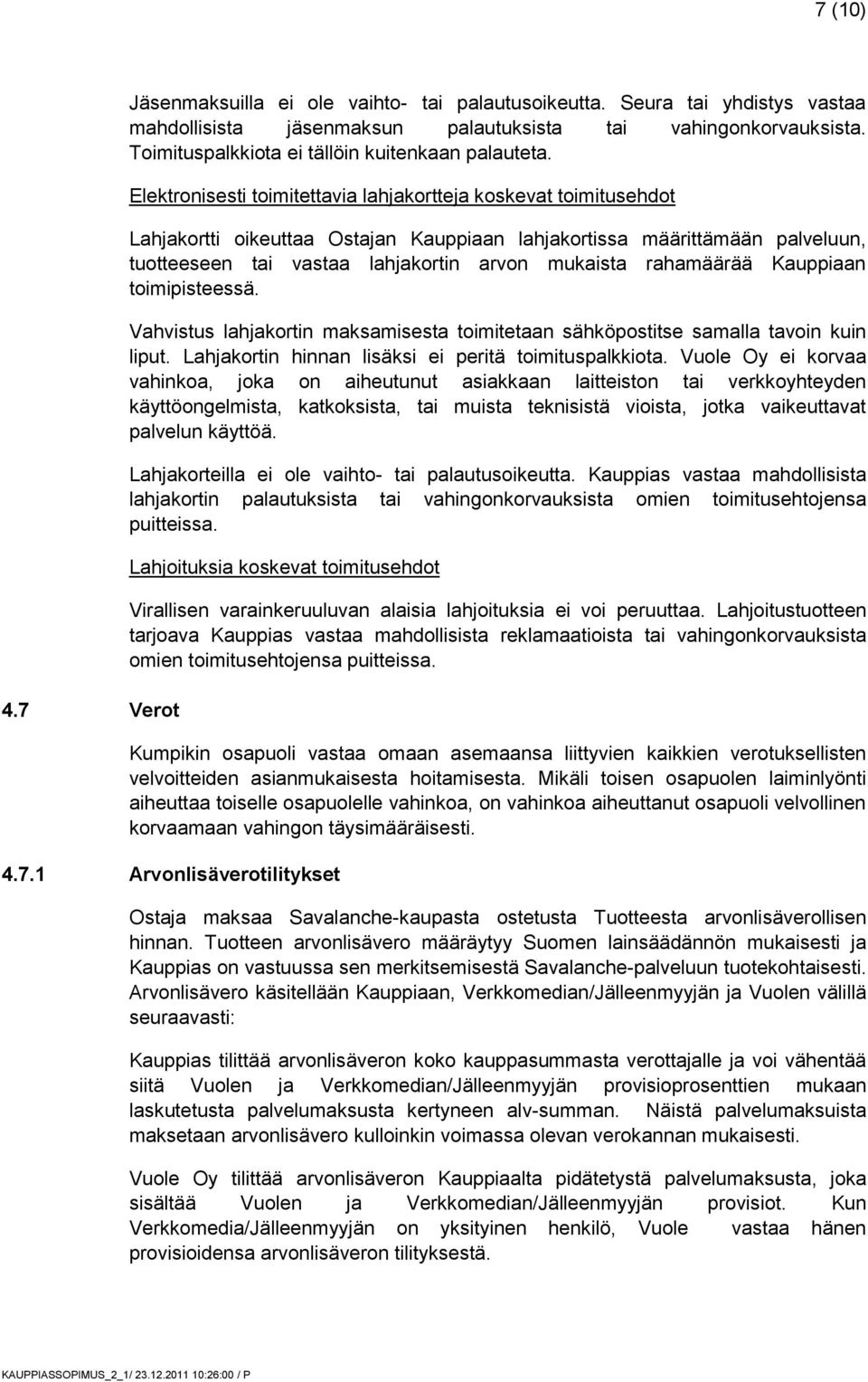 7 (10)

Jäsenmaksuilla ei ole vaihto- tai palautusoikeutta. Seura tai yhdistys vastaa mahdollisista jäsenmaksun palautuksista tai vahingonkorvauksista. Toimituspalkkiota ei tällöin kuitenkaan palauteta.

Elektronisesti toimitettavia lahjakortteja koskevat toimitusehdot

Lahjakortti oikeuttaa Ostajan Kauppiaan lahjakortissa määrittämään palveluun, tuotteeseen tai vastaa lahjakortin arvon mukaista rahamäärää Kauppiaan toimipisteessä.

Vahvistus lahjakortin maksamisesta toimitetaan sähköpostitse samalla tavoin kuin liput. Lahjakortin hinnan lisäksi ei peritä toimituspalkkiota. Vuole Oy ei korvaa vahinkoa, joka on aiheutunut asiakkaan laitteiston tai verkkoyhteyden käyttöongelmista, katkoksista, tai muista teknisistä vioista, jotka vaikeuttavat palvelun käyttöä.

Lahjakorteilla ei ole vaihto- tai palautusoikeutta. Kauppias vastaa mahdollisista lahjakortin palautuksista tai vahingonkorvauksista omien toimitusehtojensa puitteissa.

Lahjoituksia koskevat toimitusehdot

Virallisen varainkeruuluvan alaisia lahjoituksia ei voi peruuttaa. Lahjoitustuotteen tarjoava Kauppias vastaa mahdollisista reklamaatioista tai vahingonkorvauksista omien toimitusehtojensa puitteissa.

4.7 Verot

Kumpikin osapuoli vastaa omaan asemaansa liittyvien kaikkien verotuksellisten velvoitteiden asianmukaisesta hoitamisesta. Mikäli toisen osapuolen laiminlyönti aiheuttaa toiselle osapuolelle vahinkoa, on vahinkoa aiheuttanut osapuoli velvollinen korvaamaan vahingon täysimääräisesti.

4.7.1 Arvonlisäverotilitykset

Ostaja maksaa Savalanche-kaupasta ostetusta Tuotteesta arvonlisäverollisen hinnan. Tuotteen arvonlisävero määräytyy Suomen lainsäädännön mukaisesti ja Kauppias on vastuussa sen merkitsemisestä Savalanche-palveluun tuotekohtaisesti. Arvonlisävero käsitellään Kauppiaan, Verkkomedian/Jälleenmyyjän ja Vuolen välillä seuraavasti:

Kauppias tilittää arvonlisäveron koko kauppasummasta verottajalle ja voi vähentää siitä Vuolen ja Verkkomedian/Jälleenmyyjän provisioprosenttien mukaan laskutetusta palvelumaksusta kertyneen alv-summan. Näistä palvelumaksuista maksetaan arvonlisävero kulloinkin voimassa olevan verokannan mukaisesti.

Vuole Oy tilittää arvonlisäveron Kauppiaalta pidätetystä palvelumaksusta, joka sisältää Vuolen ja Verkkomedian/Jälleenmyyjän provisiot. Kun Verkkomedia/Jälleenmyyjän on yksityinen henkilö, Vuole vastaa hänen provisioidensa arvonlisäveron tilityksestä.

KAUPPIASSOPIMUS_2_1/ 23.12.2011 10:26:00 / P